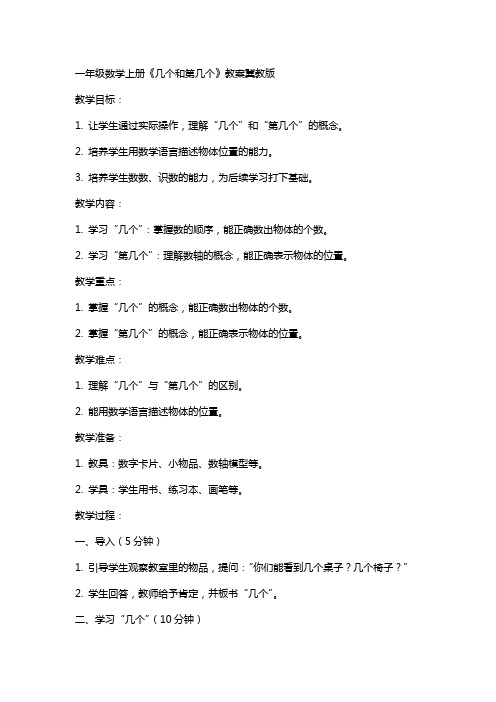 一年级数学上册《几个和第几个》教案冀教版

教学目标：

1. 让学生通过实际操作，理解“几个”和“第几个”的概念。

2. 培养学生用数学语言描述物体位置的能力。

3. 培养学生数数、识数的能力，为后续学习打下基础。

教学内容：

1. 学习“几个”：掌握数的顺序，能正确数出物体的个数。

2. 学习“第几个”：理解数轴的概念，能正确表示物体的位置。

教学重点：

1. 掌握“几个”的概念，能正确数出物体的个数。

2. 掌握“第几个”的概念，能正确表示物体的位置。

教学难点：

1. 理解“几个”与“第几个”的区别。

2. 能用数学语言描述物体的位置。

教学准备：

1. 教具：数字卡片、小物品、数轴模型等。

2. 学具：学生用书、练习本、画笔等。

教学过程：

一、导入（5分钟）

1. 引导学生观察教室里的物品，提问：“你们能看到几个桌子？几个椅子？”

2. 学生回答，教师给予肯定，并板书“几个”。

二、学习“几个”（10分钟）